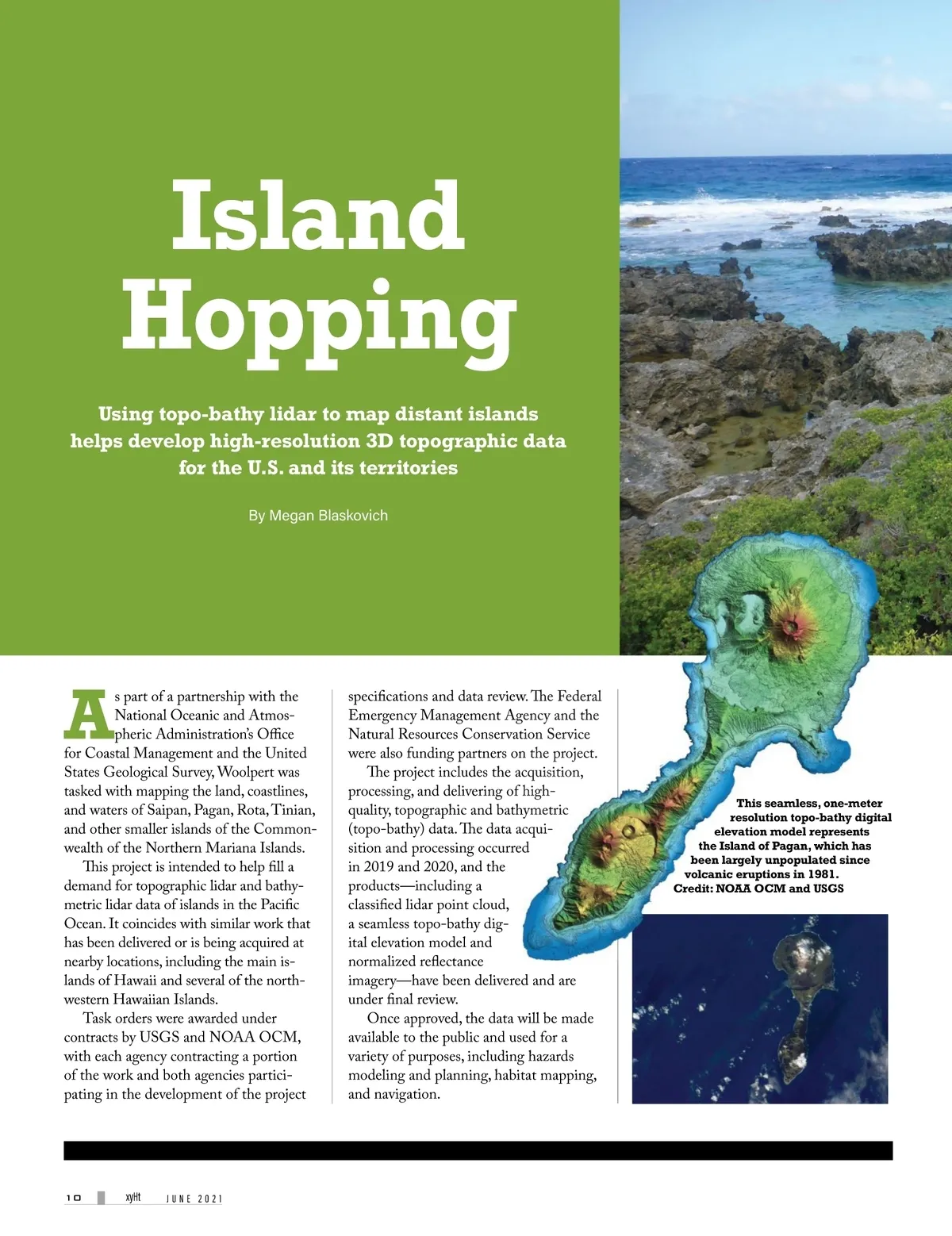 Island Hopping

Using topo-bathy lidar to map distant islands helps develop high-resolution 3D topographic data for the U.S. and its territories

By Megan Blaskovich

As part of a partnership with the National Oceanic and Atmospheric Administration's Office for Coastal Management and the United States Geological Survey, Woolpert was tasked with mapping the land, coastlines, and waters of Saipan, Pagan, Rota, Tinian, and other smaller islands of the Commonwealth of the Northern Mariana Islands.

This project is intended to help fill a demand for topographic lidar and bathymetric lidar data of islands in the Pacific Ocean. It coincides with similar work that has been delivered or is being acquired at nearby locations, including the main islands of Hawaii and several of the northwestern Hawaiian Islands.

Task orders were awarded under contracts by USGS and NOAA OCM, with each agency contracting a portion of the work and both agencies participating in the development of the project specifications and data review. The Federal Emergency Management Agency and the Natural Resources Conservation Service were also funding partners on the project.

The project includes the acquisition, processing, and delivering of high-quality, topographic and bathymetric (topo-bathy) data. The data acquisition and processing occurred in 2019 and 2020, and the products—including a classified lidar point cloud, a seamless topo-bathy digital elevation model and normalized reflectance imagery—have been delivered and are under final review.

Once approved, the data will be made available to the public and used for a variety of purposes, including hazards modeling and planning, habitat mapping, and navigation.

This seamless, one-meter resolution topo-bathy digital elevation model represents the Island of Pagan, which has been largely unpopulated since volcanic eruptions in 1981. Credit: NOAA OCM and USGS

10 xyHt JUNE 2021